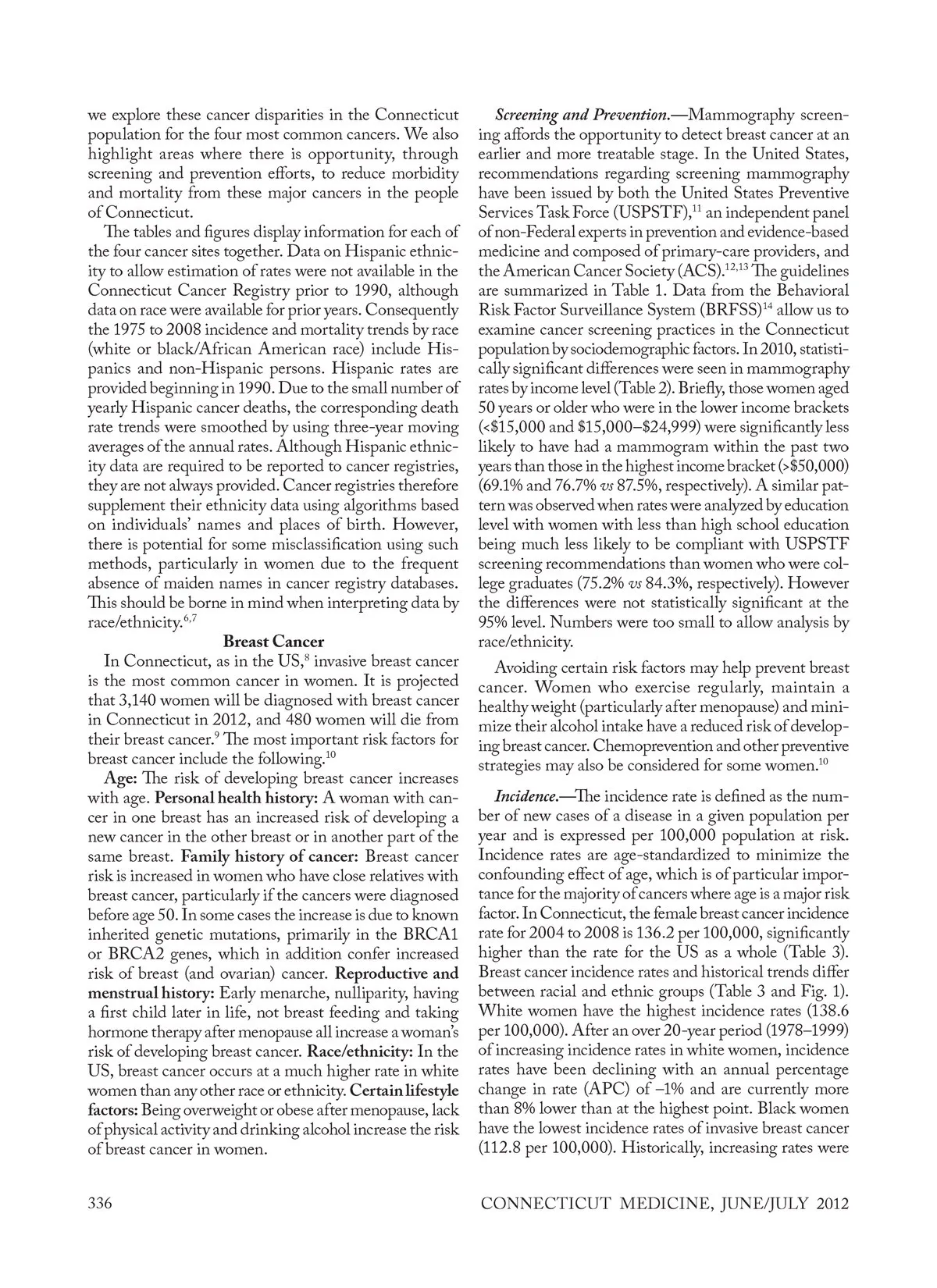 we explore these cancer disparities in the Connecticut population for the four most common cancers. We also highlight areas where there is opportunity, through screening and prevention efforts, to reduce morbidity and mortality from these major cancers in the people of Connecticut.

The tables and figures display information for each of the four cancer sites together. Data on Hispanic ethnicity to allow estimation of rates were not available in the Connecticut Cancer Registry prior to 1990, although data on race were available for prior years. Consequently the 1975 to 2008 incidence and mortality trends by race (white or black/African American race) include Hispanics and non-Hispanic persons. Hispanic rates are provided beginning in 1990. Due to the small number of yearly Hispanic cancer deaths, the corresponding death rate trends were smoothed by using three-year moving averages of the annual rates. Although Hispanic ethnicity data are required to be reported to cancer registries, they are not always provided. Cancer registries therefore supplement their ethnicity data using algorithms based on individuals' names and places of birth. However, there is potential for some misclassification using such methods, particularly in women due to the frequent absence of maiden names in cancer registry databases. This should be borne in mind when interpreting data by race/ethnicity.$^{6,7}$

Breast Cancer

In Connecticut, as in the US,$^{8}$ invasive breast cancer is the most common cancer in women. It is projected that 3,140 women will be diagnosed with breast cancer in Connecticut in 2012, and 480 women will die from their breast cancer.$^{9}$ The most important risk factors for breast cancer include the following.$^{10}$

Age: The risk of developing breast cancer increases with age. Personal health history: A woman with cancer in one breast has an increased risk of developing a new cancer in the other breast or in another part of the same breast. Family history of cancer: Breast cancer risk is increased in women who have close relatives with breast cancer, particularly if the cancers were diagnosed before age 50. In some cases the increase is due to known inherited genetic mutations, primarily in the BRCA1 or BRCA2 genes, which in addition confer increased risk of breast (and ovarian) cancer. Reproductive and menstrual history: Early menarche, nulliparity, having a first child later in life, not breast feeding and taking hormone therapy after menopause all increase a woman's risk of developing breast cancer. Race/ethnicity: In the US, breast cancer occurs at a much higher rate in white women than any other race or ethnicity. Certain lifestyle factors: Being overweight or obese after menopause, lack of physical activity and drinking alcohol increase the risk of breast cancer in women.

Screening and Prevention.—Mammography screening affords the opportunity to detect breast cancer at an earlier and more treatable stage. In the United States, recommendations regarding screening mammography have been issued by both the United States Preventive Services Task Force (USPSTF),$^{11}$ an independent panel of non-Federal experts in prevention and evidence-based medicine and composed of primary-care providers, and the American Cancer Society (ACS).$^{12,13}$ The guidelines are summarized in Table 1. Data from the Behavioral Risk Factor Surveillance System (BRFSS)$^{14}$ allow us to examine cancer screening practices in the Connecticut population by sociodemographic factors. In 2010, statistically significant differences were seen in mammography rates by income level (Table 2). Briefly, those women aged 50 years or older who were in the lower income brackets (<\$15,000 and \$15,000–\$24,999) were significantly less likely to have had a mammogram within the past two years than those in the highest income bracket (>\$50,000) (69.1% and 76.7% vs 87.5%, respectively). A similar pattern was observed when rates were analyzed by education level with women with less than high school education being much less likely to be compliant with USPSTF screening recommendations than women who were college graduates (75.2% vs 84.3%, respectively). However the differences were not statistically significant at the 95% level. Numbers were too small to allow analysis by race/ethnicity.

Avoiding certain risk factors may help prevent breast cancer. Women who exercise regularly, maintain a healthy weight (particularly after menopause) and minimize their alcohol intake have a reduced risk of developing breast cancer. Chemoprevention and other preventive strategies may also be considered for some women.$^{10}$

Incidence.—The incidence rate is defined as the number of new cases of a disease in a given population per year and is expressed per 100,000 population at risk. Incidence rates are age-standardized to minimize the confounding effect of age, which is of particular importance for the majority of cancers where age is a major risk factor. In Connecticut, the female breast cancer incidence rate for 2004 to 2008 is 136.2 per 100,000, significantly higher than the rate for the US as a whole (Table 3). Breast cancer incidence rates and historical trends differ between racial and ethnic groups (Table 3 and Fig. 1). White women have the highest incidence rates (138.6 per 100,000). After an over 20-year period (1978–1999) of increasing incidence rates in white women, incidence rates have been declining with an annual percentage change in rate (APC) of –1% and are currently more than 8% lower than at the highest point. Black women have the lowest incidence rates of invasive breast cancer (112.8 per 100,000). Historically, increasing rates were

336

CONNECTICUT MEDICINE, JUNE/JULY 2012